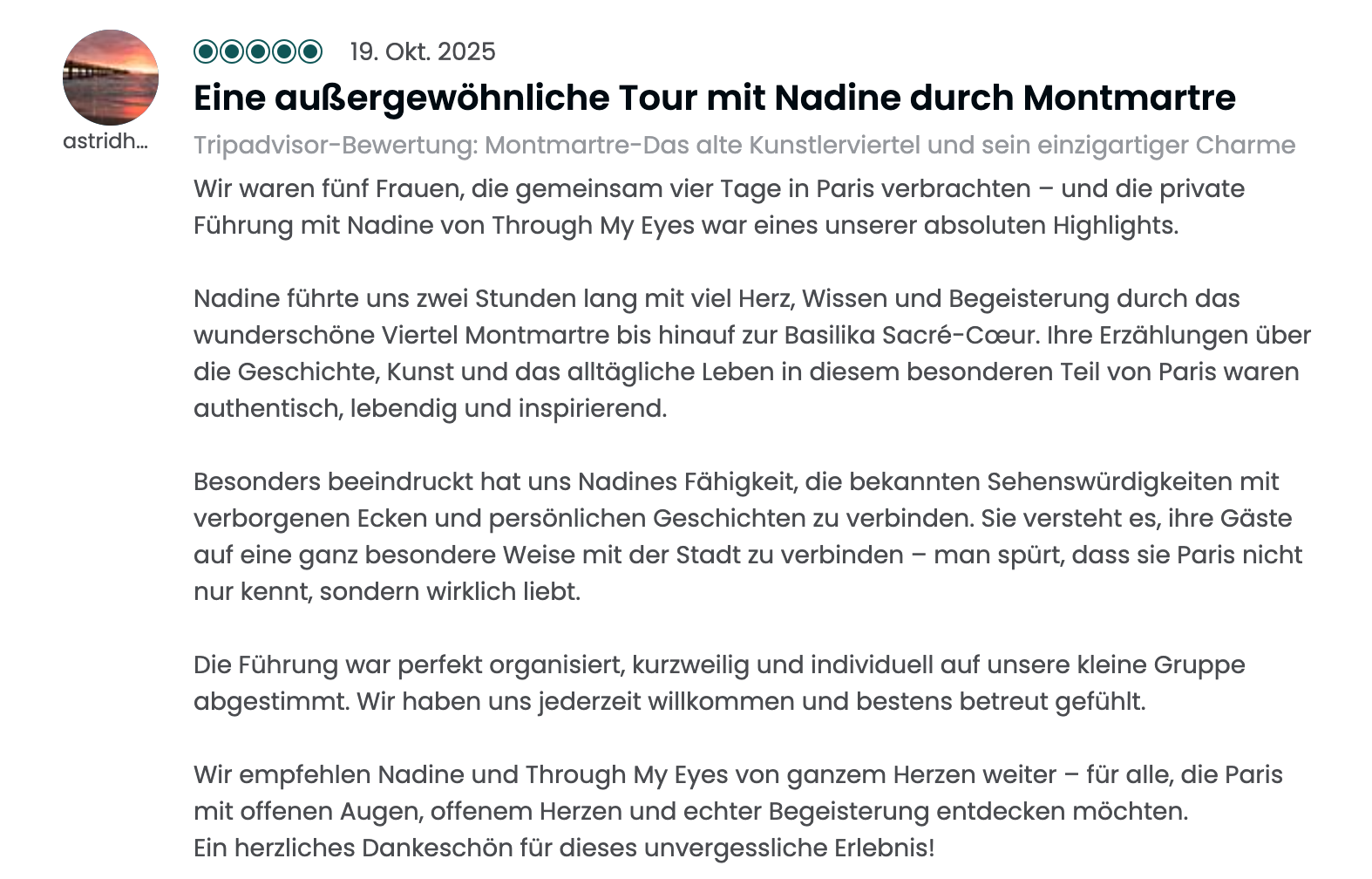 astridh...

19. Okt. 2025

Eine außergewöhnliche Tour mit Nadine durch Montmartre

Tripadvisor-Bewertung: Montmartre-Das alte Kunstlerviertel und sein einzigartiger Charme

Wir waren fünf Frauen, die gemeinsam vier Tage in Paris verbrachten – und die private Führung mit Nadine von Through My Eyes war eines unserer absoluten Highlights.

Nadine führte uns zwei Stunden lang mit viel Herz, Wissen und Begeisterung durch das wunderschöne Viertel Montmartre bis hinauf zur Basilika Sacré-Cœur. Ihre Erzählungen über die Geschichte, Kunst und das alltägliche Leben in diesem besonderen Teil von Paris waren authentisch, lebendig und inspirierend.

Besonders beeindruckt hat uns Nadines Fähigkeit, die bekannten Sehenswürdigkeiten mit verborgenen Ecken und persönlichen Geschichten zu verbinden. Sie versteht es, ihre Gäste auf eine ganz besondere Weise mit der Stadt zu verbinden – man spürt, dass sie Paris nicht nur kennt, sondern wirklich liebt.

Die Führung war perfekt organisiert, kurzweilig und individuell auf unsere kleine Gruppe abgestimmt. Wir haben uns jederzeit willkommen und bestens betreut gefühlt.

Wir empfehlen Nadine und Through My Eyes von ganzem Herzen weiter – für alle, die Paris mit offenen Augen, offenem Herzen und echter Begeisterung entdecken möchten.
Ein herzliches Dankeschön für dieses unvergessliche Erlebnis!